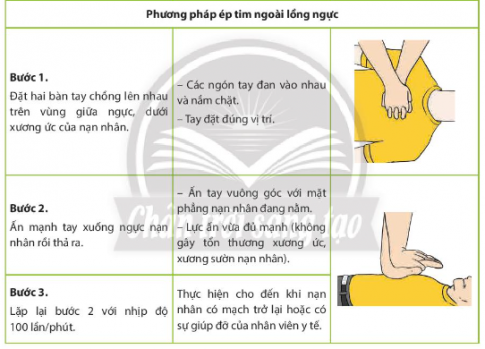 | Phương pháp ép tim ngoài lồng ngực | | |
|---|---|---|
| **Bước 1.** Đặt hai bàn tay chồng lên nhau trên vùng giữa ngực, dưới xương ức của nạn nhân. | – Các ngón tay đan vào nhau và nắm chặt. – Tay đặt đúng vị trí. | |
| **Bước 2.** Ấn mạnh tay xuống ngực nạn nhân rồi thả ra. | – Ấn tay vuông góc với mặt phẳng nạn nhân đang nằm. – Lực ấn vừa đủ mạnh (không gây tổn thương xương ức, xương sườn nạn nhân). | |
| **Bước 3.** Lặp lại bước 2 với nhịp độ 100 lần/phút. | Thực hiện cho đến khi nạn nhân có mạch trở lại hoặc có sự giúp đỡ của nhân viên y tế. | |

Chân trời sáng tạo